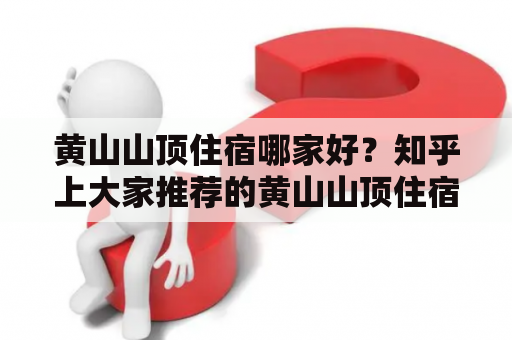 黄山山顶住宿哪家好？知乎上大家推荐的黄山山顶住宿